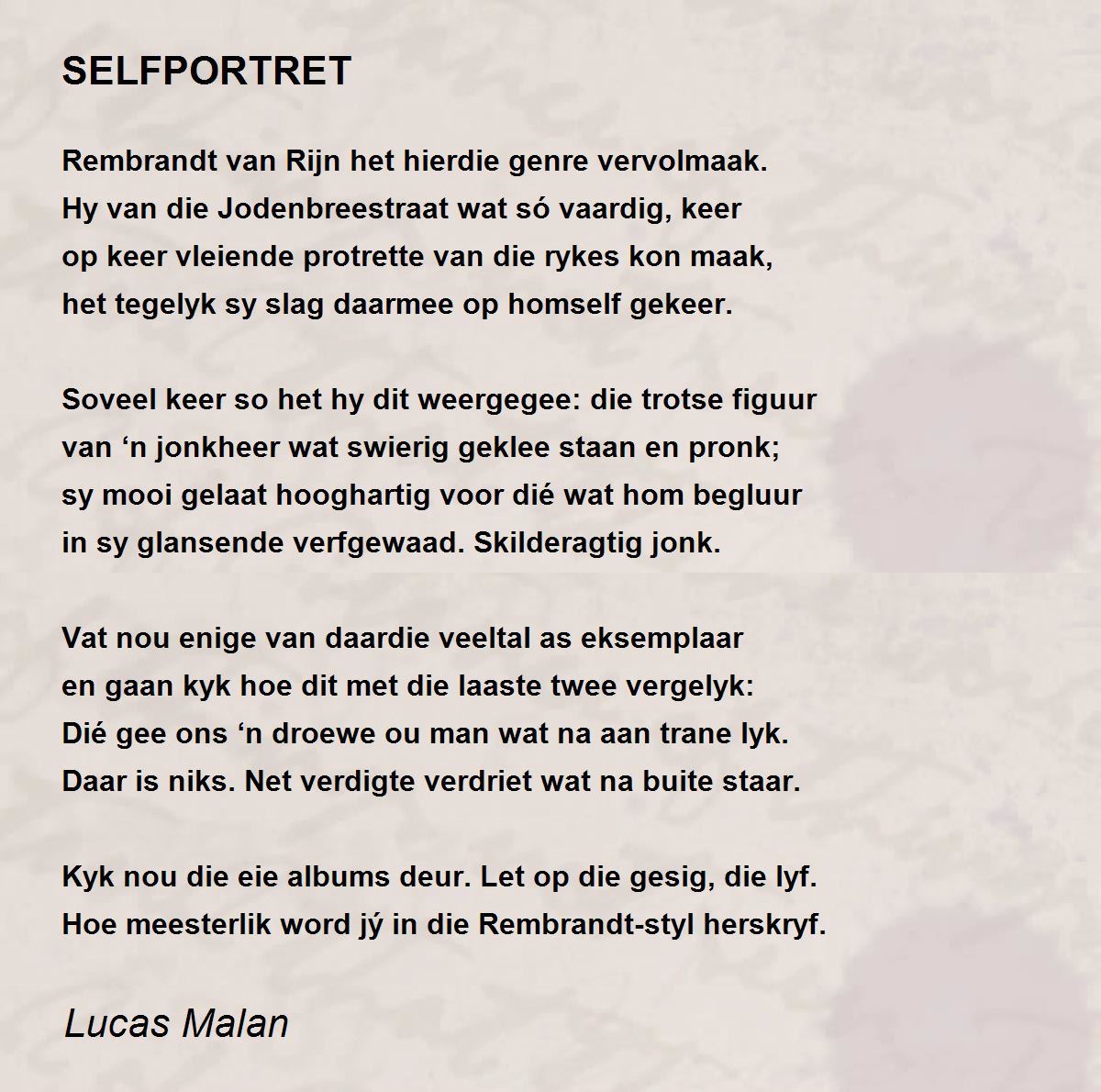 SELFPORTRET

Rembrandt van Rijn het hierdie genre vervolmaak.
Hy van die Jodenbreestraat wat só vaardig, keer
op keer vleiende protrette van die rykes kon maak,
het tegelyk sy slag daarmee op homself gekeer.

Soveel keer so het hy dit weergegee: die trotse figuur
van ‘n jonkheer wat swierig geklee staan en pronk;
sy mooi gelaat hooghartig voor dié wat hom begluur
in sy glansende verfgewaad. Skilderagtig jonk.

Vat nou enige van daardie veeltal as eksemplaar
en gaan kyk hoe dit met die laaste twee vergelyk:
Dié gee ons ‘n droewe ou man wat na aan trane lyk.
Daar is niks. Net verdigte verdriet wat na buite staar.

Kyk nou die eie albums deur. Let op die gesig, die lyf.
Hoe meesterlik word jý in die Rembrandt-styl herskryf.

Lucas Malan